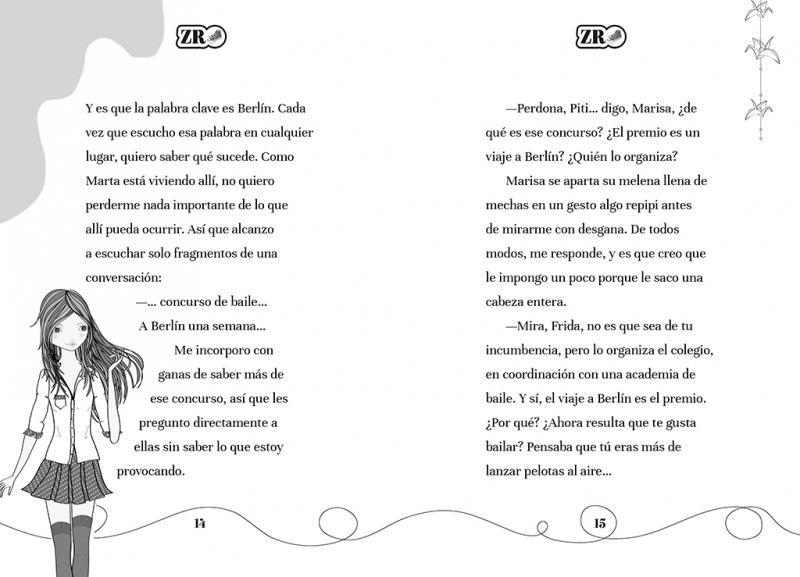 ZR

Y es que la palabra clave es Berlín. Cada vez que escucho esa palabra en cualquier lugar, quiero saber qué sucede. Como Marta está viviendo allí, no quiero perderme nada importante de lo que allí pueda ocurrir. Así que alcanzo a escuchar solo fragmentos de una conversación:

—... concurso de baile...

A Berlín una semana...

Me incorporo con ganas de saber más de ese concurso, así que les pregunto directamente a ellas sin saber lo que estoy provocando.

14

ZR

—Perdona, Piti... digo, Marisa, ¿de qué es ese concurso? ¿El premio es un viaje a Berlín? ¿Quién lo organiza?

Marisa se aparta su melena llena de mechas en un gesto algo repipi antes de mirarme con desgana. De todos modos, me responde, y es que creo que le impongo un poco porque le saco una cabeza entera.

—Mira, Frida, no es que sea de tu incumbencia, pero lo organiza el colegio, en coordinación con una academia de baile. Y sí, el viaje a Berlín es el premio. ¿Por qué? ¿Ahora resulta que te gusta bailar? Pensaba que tú eras más de lanzar pelotas al aire...

15